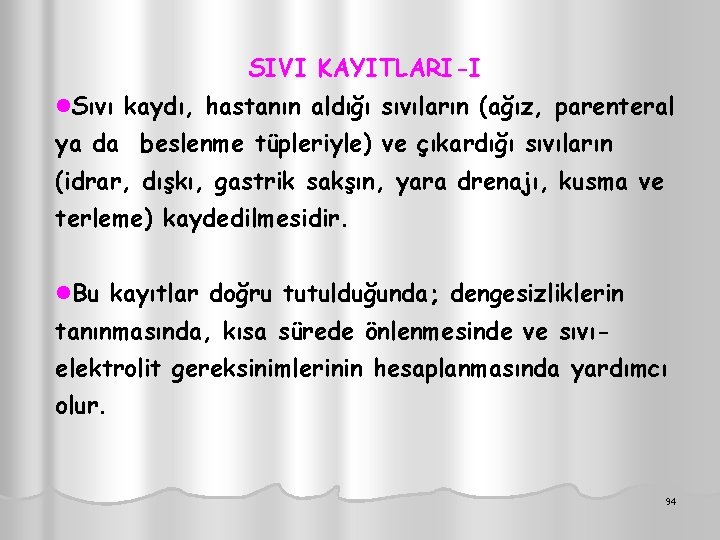 SIVI KAYITLARI-I

• Sıvı kaydı, hastanın aldığı sıvıların (ağız, parenteral ya da beslenme tüpleriyle) ve çıkardığı sıvıların (idrar, dışkı, gastrik sakşın, yara drenajı, kusma ve terleme) kaydedilmesidir.

• Bu kayıtlar doğru tutulduğunda; dengesizliklerin tanınmasında, kısa sürede önlenmesinde ve sıvı-elektrolit gereksinimlerinin hesaplanmasında yardımcı olur.

94